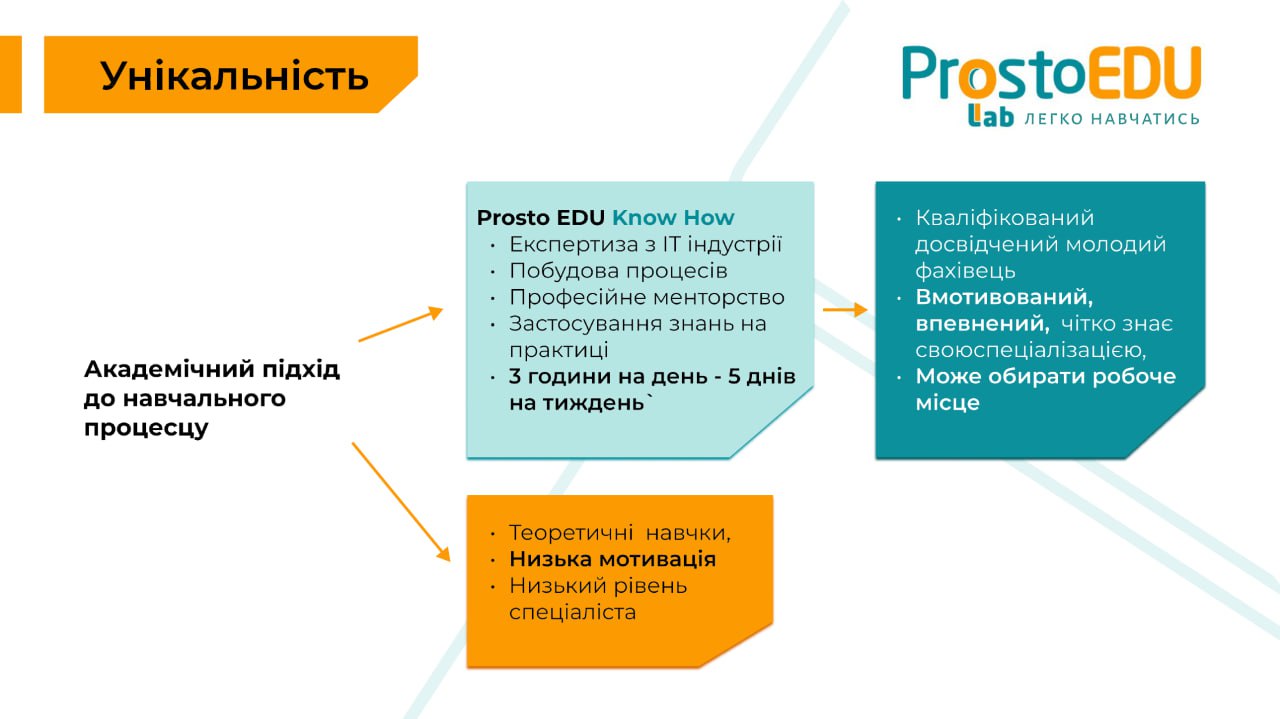 Унікальність

ProstoEDU
Lab ЛЕГКО НАВЧАТИСЬ

Академічний підхід до навчального процесцу

Prosto EDU Know How
• Експертиза з IT індустрії
• Побудова процесів
• Професійне менторство
• Застосування знань на практиці
• 3 години на день - 5 днів на тиждень`

• Кваліфікований досвідчений молодий фахівець
• Вмотивований, впевнений, чітко знає своюспеціалізацією,
• Може обирати робоче місце

• Теоретичні навчки,
• Низька мотивація
• Низький рівень спеціаліста